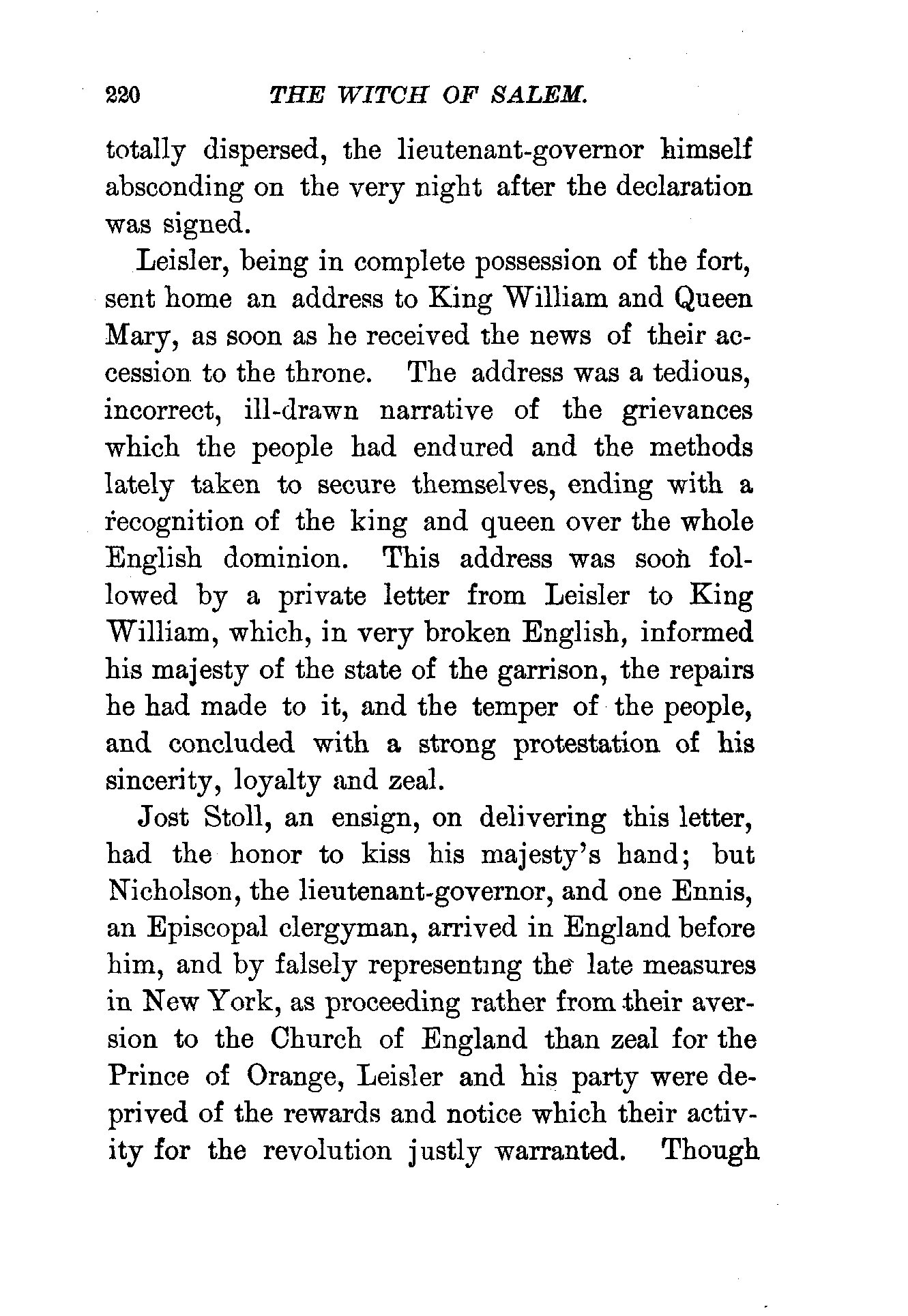 220 THE WITCH OF SALEM.

totally dispersed, the lieutenant-governor himself absconding on the very night after the declaration was signed.

Leisler, being in complete possession of the fort, sent home an address to King William and Queen Mary, as soon as he received the news of their accession to the throne. The address was a tedious, incorrect, ill-drawn narrative of the grievances which the people had endured and the methods lately taken to secure themselves, ending with a recognition of the king and queen over the whole English dominion. This address was soon followed by a private letter from Leisler to King William, which, in very broken English, informed his majesty of the state of the garrison, the repairs he had made to it, and the temper of the people, and concluded with a strong protestation of his sincerity, loyalty and zeal.

Jost Stoll, an ensign, on delivering this letter, had the honor to kiss his majesty's hand; but Nicholson, the lieutenant-governor, and one Ennis, an Episcopal clergyman, arrived in England before him, and by falsely representing the late measures in New York, as proceeding rather from their aversion to the Church of England than zeal for the Prince of Orange, Leisler and his party were deprived of the rewards and notice which their activity for the revolution justly warranted. Though